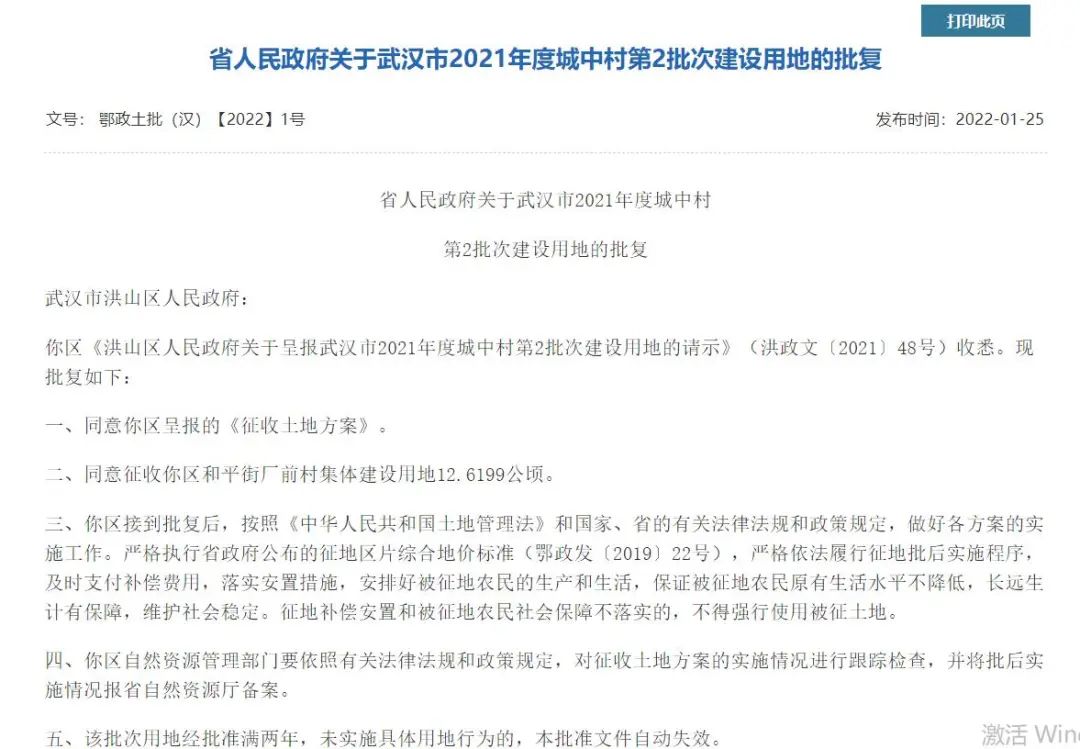 打印此页

省人民政府关于武汉市2021年度城中村第2批次建设用地的批复

文号：鄂政土批（汉）【2022】1号

发布时间：2022-01-25

省人民政府关于武汉市2021年度城中村

第2批次建设用地的批复

武汉市洪山区人民政府：

你区《洪山区人民政府关于呈报武汉市2021年度城中村第2批次建设用地的请示》（洪政文〔2021〕48号）收悉。现批复如下：

一、同意你区呈报的《征收土地方案》。

二、同意征收你区和平街厂前村集体建设用地12.6199公顷。

三、你区接到批复后，按照《中华人民共和国土地管理法》和国家、省的有关法律法规和政策规定，做好各方案的实施工作。严格执行省政府公布的征地区片综合地价标准（鄂政发〔2019〕22号），严格依法履行征地批后实施程序，及时支付补偿费用，落实安置措施，安排好被征地农民的生产和生活，保证被征地农民原有生活水平不降低，长远生计有保障，维护社会稳定。征地补偿安置和被征地农民社会保障不落实的，不得强行使用被征土地。

四、你区自然资源管理部门要依照有关法律法规和政策规定，对征收土地方案的实施情况进行跟踪检查，并将批后实施情况报省自然资源厅备案。

五、该批次用地经批准满两年，未实施具体用地行为的，本批准文件自动失效。

激活 Win